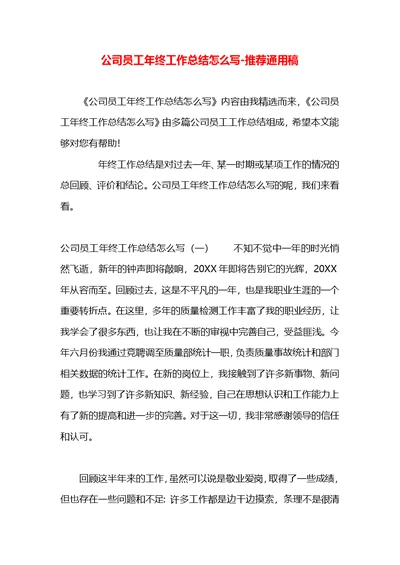 公司员工年终工作总结怎么写-推荐通用稿

《公司员工年终工作总结怎么写》内容由我精选而来,《公司员工年终工作总结怎么写》由多篇公司员工工作总结组成,希望本文能够对您有帮助!

年终工作总结是对过去一年、某一时期或某项工作的情况的总回顾、评价和结论。公司员工年终工作总结怎么写的呢,我们来看看。

公司员工年终工作总结怎么写(一)　　不知不觉中一年的时光悄然飞逝,新年的钟声即将敲响,20XX年即将告别它的光辉,20XX年从容而至。回顾过去,这是不平凡的一年,也是我职业生涯的一个重要转折点。在这里,多年的质量检测工作丰富了我的职业经历,让我学会了很多东西,也让我在不断的审视中完善自己,受益匪浅。今年六月份我通过竞聘调至质量部统计一职,负责质量事故统计和部门相关数据的统计工作。在新的岗位上,我接触到了许多新事物、新问题,也学习到了许多新知识、新经验,自己在思想认识和工作能力上有了新的提高和进一步的完善。对于这一切,我非常感谢领导的信任和认可。

回顾这半年来的工作,虽然可以说是敬业爱岗,取得了一些成绩,但也存在一些问题和不足:许多工作都是边干边摸索,条理不是很清